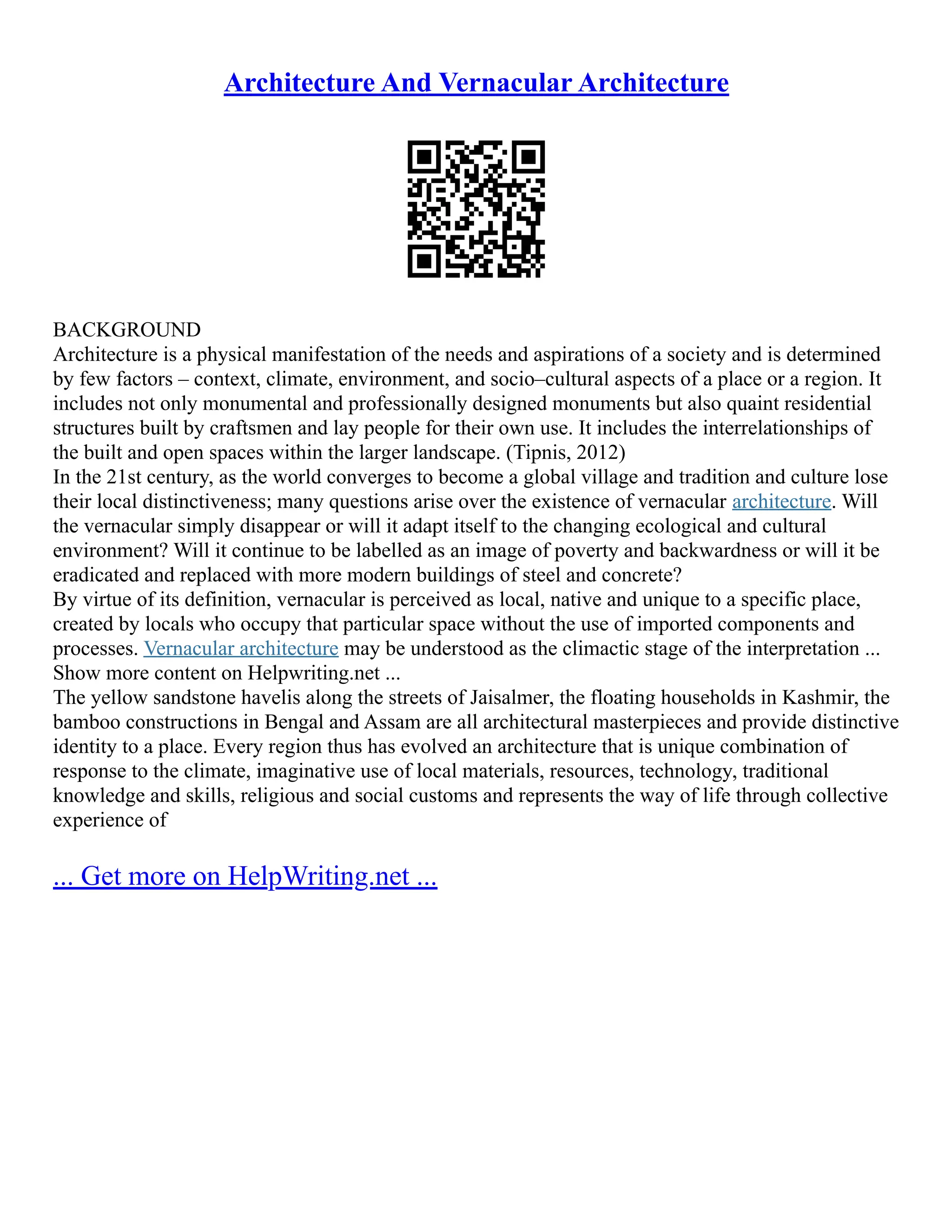 Architecture And Vernacular Architecture

BACKGROUND

Architecture is a physical manifestation of the needs and aspirations of a society and is determined by few factors – context, climate, environment, and socio–cultural aspects of a place or a region. It includes not only monumental and professionally designed monuments but also quaint residential structures built by craftsmen and lay people for their own use. It includes the interrelationships of the built and open spaces within the larger landscape. (Tipnis, 2012)

In the 21st century, as the world converges to become a global village and tradition and culture lose their local distinctiveness; many questions arise over the existence of vernacular architecture. Will the vernacular simply disappear or will it adapt itself to the changing ecological and cultural environment? Will it continue to be labelled as an image of poverty and backwardness or will it be eradicated and replaced with more modern buildings of steel and concrete?

By virtue of its definition, vernacular is perceived as local, native and unique to a specific place, created by locals who occupy that particular space without the use of imported components and processes. Vernacular architecture may be understood as the climactic stage of the interpretation ...

Show more content on Helpwriting.net ...

The yellow sandstone havelis along the streets of Jaisalmer, the floating households in Kashmir, the bamboo constructions in Bengal and Assam are all architectural masterpieces and provide distinctive identity to a place. Every region thus has evolved an architecture that is unique combination of response to the climate, imaginative use of local materials, resources, technology, traditional knowledge and skills, religious and social customs and represents the way of life through collective experience of

... Get more on HelpWriting.net ...